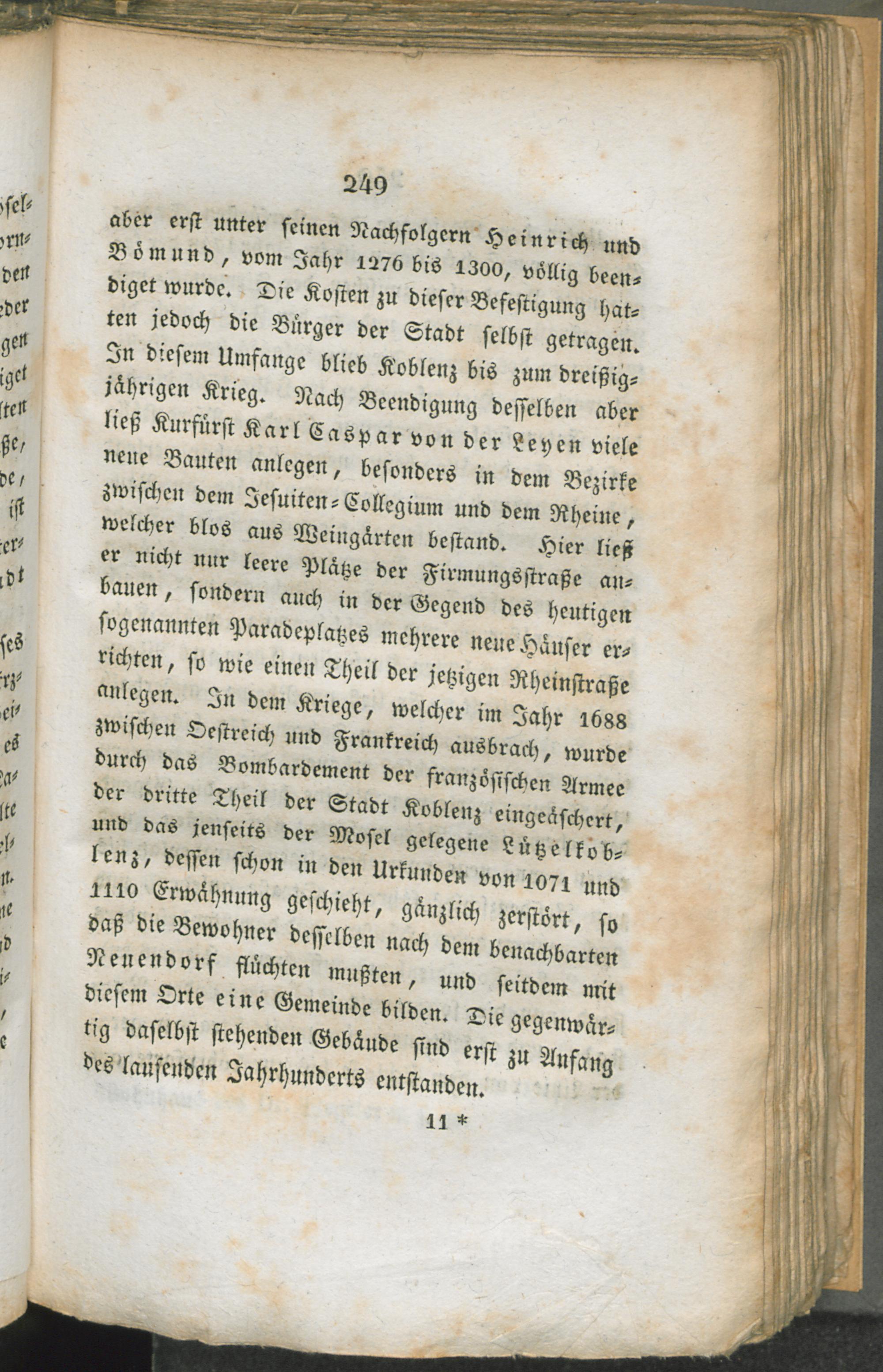 249

aber erst unter seinen Nachfolgern Heinrich und Bömund, vom Jahr 1276 bis 1300, völlig beendiget wurde. Die Kosten zu dieser Befestigung hatten jedoch die Bürger der Stadt selbst getragen. In diesem Umfange blieb Koblenz bis zum dreißigjährigen Krieg. Nach Beendigung desselben aber ließ Kurfürst Karl Caspar von der Leyen viele neue Bauten anlegen, besonders in dem Bezirke zwischen dem Jesuiten-Collegium und dem Rheine, welcher blos aus Weingärten bestand. Hier ließ er nicht nur leere Plätze der Firmungsstraße anbauen, sondern auch in der Gegend des heutigen sogenannten Paradeplatzes mehrere neue Häuser errichten, so wie einen Theil der jetzigen Rheinstraße anlegen. In dem Kriege, welcher im Jahr 1688 zwischen Oestreich und Frankreich ausbrach, wurde durch das Bombardement der französischen Armee der dritte Theil der Stadt Koblenz eingeäschert, und das jenseits der Mosel gelegene Lützelkoblenz, dessen schon in den Urkunden von 1071 und 1110 Erwähnung geschieht, gänzlich zerstört, so daß die Bewohner desselben nach dem benachbarten Neuendorf flüchten mußten, und seitdem mit diesem Orte eine Gemeinde bilden. Die gegenwärtig daselbst stehenden Gebäude sind erst zu Anfang des laufenden Jahrhunderts entstanden.

11 *